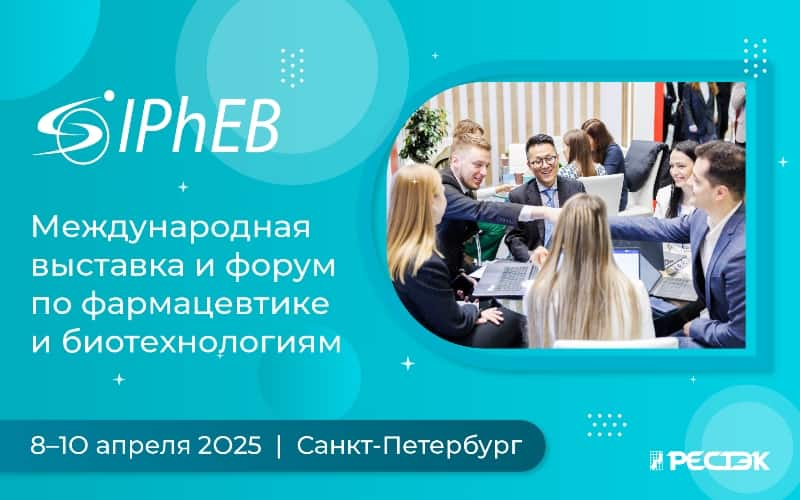 IPhEB

Международная выставка и форум по фармацевтике и биотехнологиям

8–10 апреля 2025 | Санкт-Петербург

РЕСТЭК